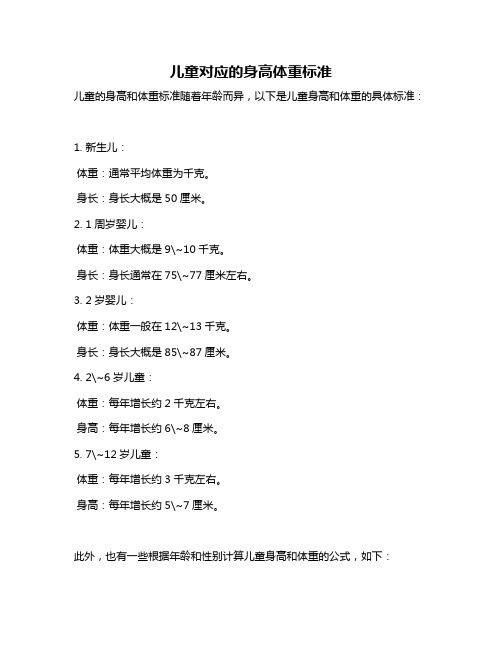 儿童对应的身高体重标准

儿童的身高和体重标准随着年龄而异，以下是儿童身高和体重的具体标准：

1. 新生儿：

体重：通常平均体重为千克。

身长：身长大概是 50 厘米。

2. 1 周岁婴儿：

体重：体重大概是 9\~10 千克。

身长：身长通常在 75\~77 厘米左右。

3. 2 岁婴儿：

体重：体重一般在 12\~13 千克。

身长：身长大概是 85\~87 厘米。

4. 2\~6 岁儿童：

体重：每年增长约 2 千克左右。

身高：每年增长约 6\~8 厘米。

5. 7\~12 岁儿童：

体重：每年增长约 3 千克左右。

身高：每年增长约 5\~7 厘米。

此外，也有一些根据年龄和性别计算儿童身高和体重的公式，如下：